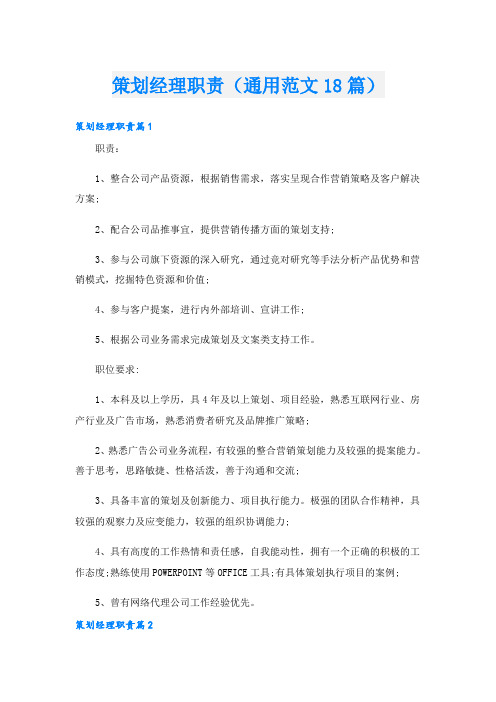 策划经理职责（通用范文18篇）

策划经理职责篇1

职责：

1、整合公司产品资源，根据销售需求，落实呈现合作营销策略及客户解决方案；

2、配合公司品推事宜，提供营销传播方面的策划支持；

3、参与公司旗下资源的深入研究，通过竞对研究等手法分析产品优势和营销模式，挖掘特色资源和价值；

4、参与客户提案，进行内外部培训、宣讲工作；

5、根据公司业务需求完成策划及文案类支持工作。

职位要求：

1、本科及以上学历，具4年及以上策划、项目经验，熟悉互联网行业、房产行业及广告市场，熟悉消费者研究及品牌推广策略；

2、熟悉广告公司业务流程，有较强的整合营销策划能力及较强的提案能力。善于思考，思路敏捷、性格活泼，善于沟通和交流；

3、具备丰富的策划及创新能力、项目执行能力。极强的团队合作精神，具较强的观察力及应变能力，较强的组织协调能力；

4、具有高度的工作热情和责任感，自我能动性，拥有一个正确的积极的工作态度；熟练使用POWERPOINT等OFFICE工具；有具体策划执行项目的案例；

5、曾有网络代理公司工作经验优先。

策划经理职责篇2